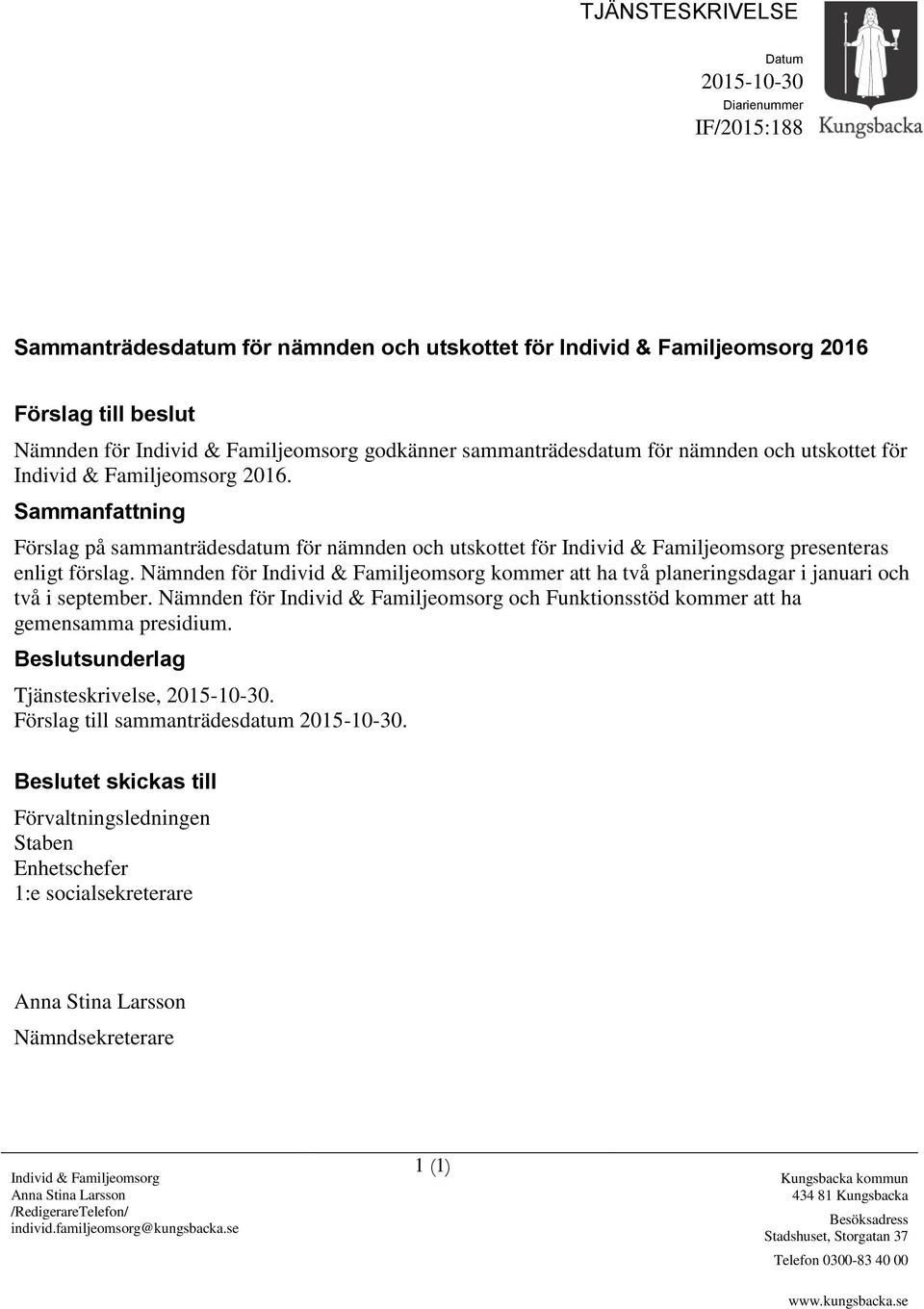 TJÄNSTESKRIVELSE

Datum
2015-10-30
Diarienummer
IF/2015:188

Kungsbacka

Sammanträdesdatum för nämnden och utskottet för Individ & Familjeomsorg 2016

Förslag till beslut
Nämnden för Individ & Familjeomsorg godkänner sammanträdesdatum för nämnden och utskottet för Individ & Familjeomsorg 2016.

Sammanfattning
Förslag på sammanträdesdatum för nämnden och utskottet för Individ & Familjeomsorg presenteras enligt förslag. Nämnden för Individ & Familjeomsorg kommer att ha två planeringsdagar i januari och två i september. Nämnden för Individ & Familjeomsorg och Funktionsstöd kommer att ha gemensamma presidium.

Beslutsunderlag
Tjänsteskrivelse, 2015-10-30.
Förslag till sammanträdesdatum 2015-10-30.

Beslutet skickas till
Förvaltningsledningen
Staben
Enhetschefer
1:e socialsekreterare

Anna Stina Larsson
Nämndsekreterare

Individ & Familjeomsorg
Anna Stina Larsson
/RedigerareTelefon/
individ.familjeomsorg@kungsbacka.se

1 (1)

Kungsbacka kommun
434 81 Kungsbacka
Besöksadress
Stadshuset, Storgatan 37
Telefon 0300-83 40 00
www.kungsbacka.se